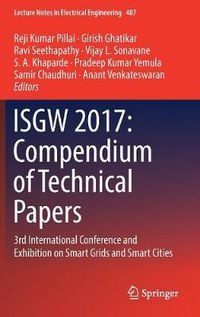 Lecture Notes in Electrical Engineering 487

Reji Kumar Pillai · Girish Ghatikar
Ravi Seethapathy · Vijay L. Sonavane
S. A. Khaparde · Pradeep Kumar Yemula
Samir Chaudhuri · Anant Venkateswaran
Editors

ISGW 2017: Compendium of Technical Papers

3rd International Conference and Exhibition on Smart Grids and Smart Cities

Springer